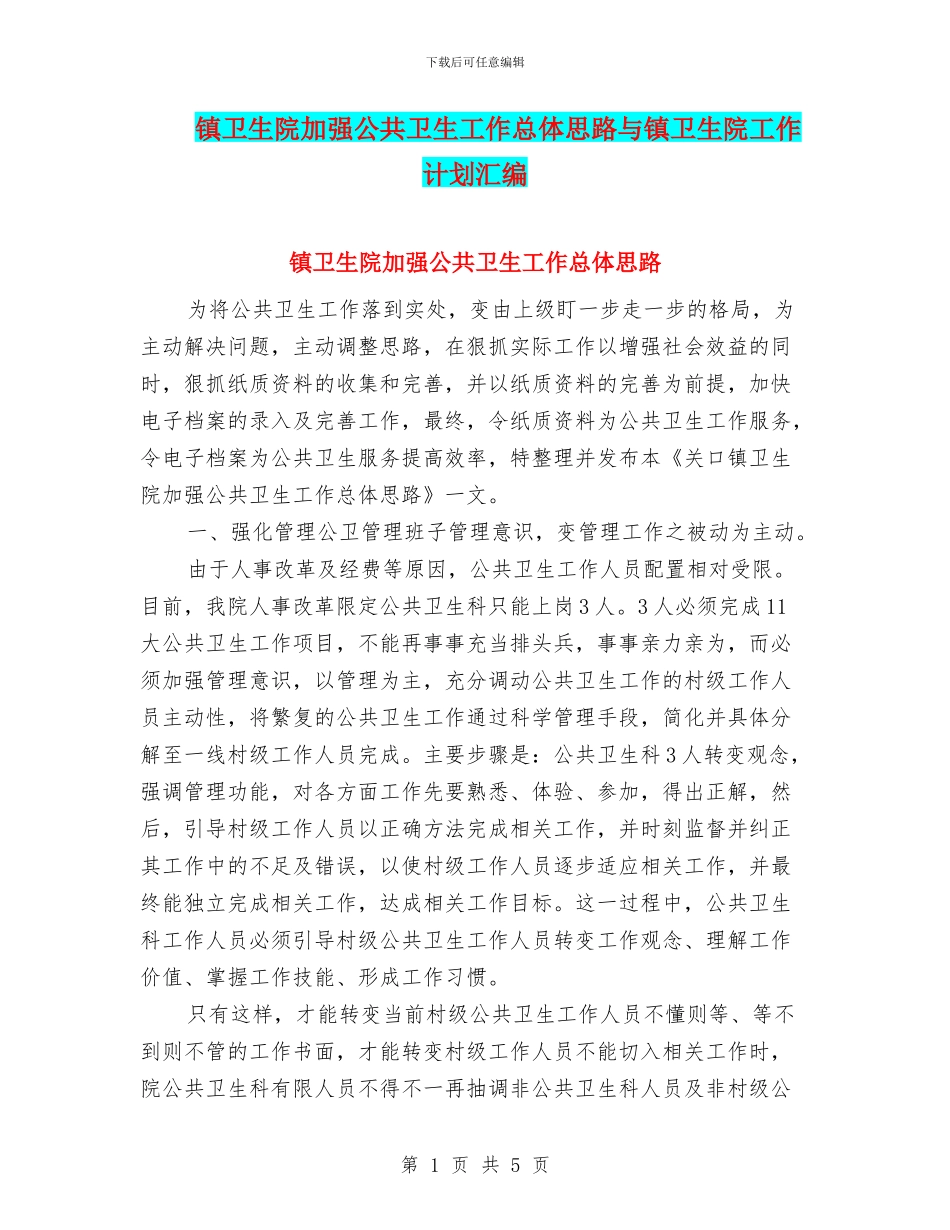 下载后可任意编辑

镇卫生院加强公共卫生工作总体思路与镇卫生院工作计划汇编

镇卫生院加强公共卫生工作总体思路

为将公共卫生工作落到实处，变由上级盯一步走一步的格局，为主动解决问题，主动调整思路，在狠抓实际工作以增强社会效益的同时，狠抓纸质资料的收集和完善，并以纸质资料的完善为前提，加快电子档案的录入及完善工作，最终，令纸质资料为公共卫生工作服务，令电子档案为公共卫生服务提高效率，特整理并发布本《关口镇卫生院加强公共卫生工作总体思路》一文。

一、强化管理公卫管理班子管理意识，变管理工作之被动为主动。

由于人事改革及经费等原因，公共卫生工作人员配置相对受限。目前，我院人事改革限定公共卫生科只能上岗3人。3人必须完成11大公共卫生工作项目，不能再事事充当排头兵，事事亲力亲为，而必须加强管理意识，以管理为主，充分调动公共卫生工作的村级工作人员主动性，将繁复的公共卫生工作通过科学管理手段，简化并具体分解至一线村级工作人员完成。主要步骤是：公共卫生科3人转变观念，强调管理功能，对各方面工作先要熟悉、体验、参加，得出正解，然后，引导村级工作人员以正确方法完成相关工作，并时刻监督并纠正其工作中的不足及错误，以使村级工作人员逐步适应相关工作，并最终能独立完成相关工作，达成相关工作目标。这一过程中，公共卫生科工作人员必须引导村级公共卫生工作人员转变工作观念、理解工作价值、掌握工作技能、形成工作习惯。

只有这样，才能转变当前村级公共卫生工作人员不懂则等、等不到则不管的工作书面，才能转变村级工作人员不能切入相关工作时，院公共卫生科有限人员不得不一再抽调非公共卫生科人员及非村级公

第 1 页 共 5 页